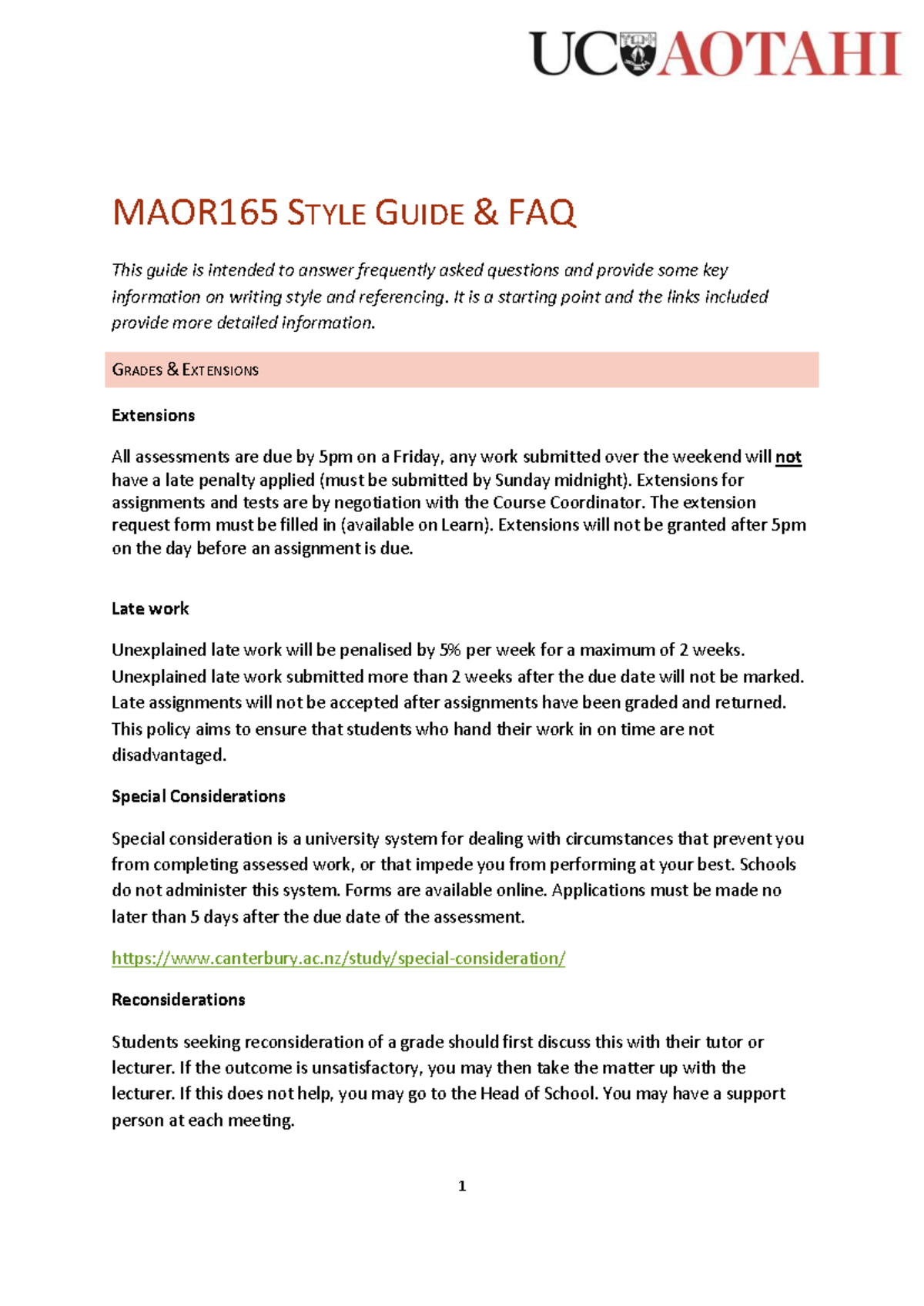 UC AOTAHI

MAOR165 STYLE GUIDE & FAQ

This guide is intended to answer frequently asked questions and provide some key information on writing style and referencing. It is a starting point and the links included provide more detailed information.

GRADES & EXTENSIONS

Extensions

All assessments are due by 5pm on a Friday, any work submitted over the weekend will not have a late penalty applied (must be submitted by Sunday midnight). Extensions for assignments and tests are by negotiation with the Course Coordinator. The extension request form must be filled in (available on Learn). Extensions will not be granted after 5pm on the day before an assignment is due.

Late work

Unexplained late work will be penalised by 5% per week for a maximum of 2 weeks. Unexplained late work submitted more than 2 weeks after the due date will not be marked. Late assignments will not be accepted after assignments have been graded and returned. This policy aims to ensure that students who hand their work in on time are not disadvantaged.

Special Considerations

Special consideration is a university system for dealing with circumstances that prevent you from completing assessed work, or that impede you from performing at your best. Schools do not administer this system. Forms are available online. Applications must be made no later than 5 days after the due date of the assessment.

https://www.canterbury.ac.nz/study/special-consideration/

Reconsiderations

Students seeking reconsideration of a grade should first discuss this with their tutor or lecturer. If the outcome is unsatisfactory, you may then take the matter up with the lecturer. If this does not help, you may go to the Head of School. You may have a support person at each meeting.

1